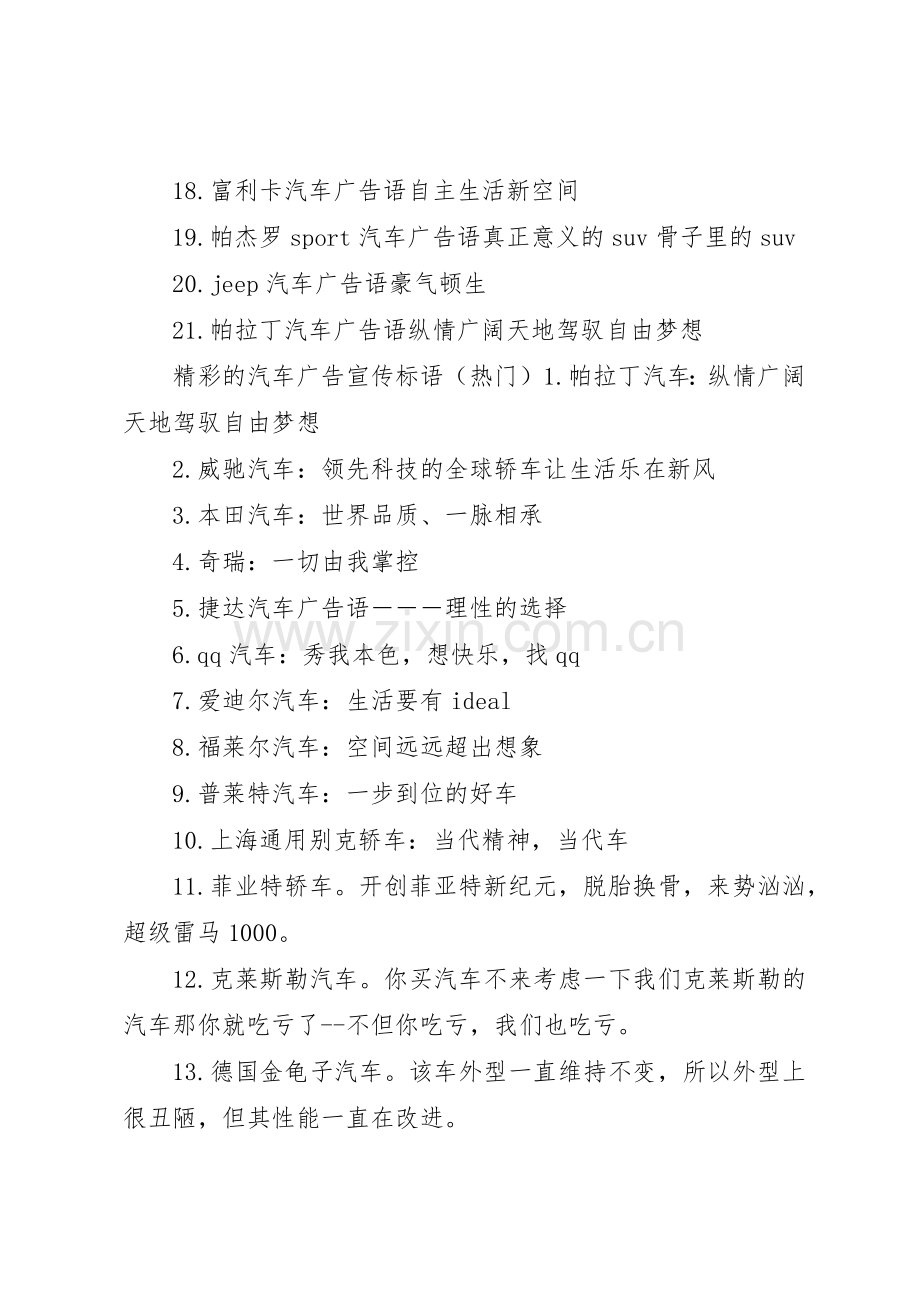 18.富利卡汽车广告语自主生活新空间

19.帕杰罗 sport 汽车广告语真正意义的 suv 骨子里的 suv

20.jeep 汽车广告语豪气顿生

21.帕拉丁汽车广告语纵情广阔天地驾驭自由梦想

精彩的汽车广告宣传标语（热门）1.帕拉丁汽车：纵情广阔天地驾驭自由梦想

2.威驰汽车：领先科技的全球轿车让生活乐在新风

3.本田汽车：世界品质、一脉相承

4.奇瑞：一切由我掌控

5.捷达汽车广告语———理性的选择

6.qq 汽车：秀我本色，想快乐，找 qq

7.爱迪尔汽车：生活要有 ideal

8.福莱尔汽车：空间远远超出想象

9.普莱特汽车：一步到位的好车

10.上海通用别克轿车：当代精神，当代车

11.菲业特轿车。开创菲亚特新纪元，脱胎换骨，来势汹汹，超级雷马 1000。

12.克莱斯勒汽车。你买汽车不来考虑一下我们克莱斯勒的汽车那你就吃亏了--不但你吃亏，我们也吃亏。

13.德国金龟子汽车。该车外型一直维持不变，所以外型上很丑陋，但其性能一直在改进。

www.zixin.com.cn